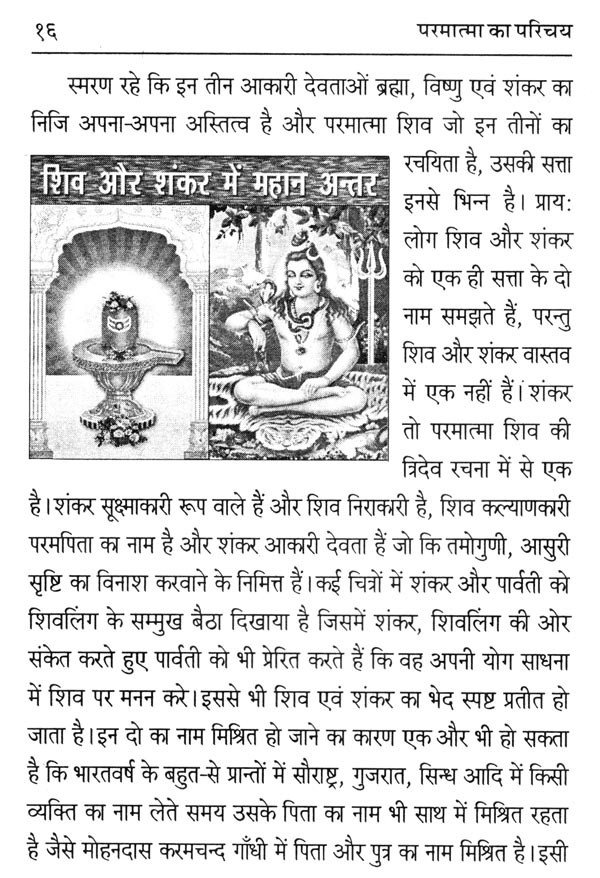 १६ परमात्मा का परिचय

स्मरण रहे कि इन तीन आकारी देवताओं ब्रह्मा, विष्णु एवं शंकर का निजि अपना-अपना अस्तित्व है और परमात्मा शिव जो इन तीनों का रचयिता है, उसकी सत्ता इनसे भिन्न है। प्राय: लोग शिव और शंकर को एक ही सत्ता के दो नाम समझते हैं, परन्तु शिव और शंकर वास्तव में एक नहीं हैं। शंकर तो परमात्मा शिव की त्रिदेव रचना में से एक है। शंकर सूक्ष्माकारी रूप वाले हैं और शिव निराकारी है, शिव कल्याणकारी परमपिता का नाम है और शंकर आकारी देवता हैं जो कि तमोगुणी, आसुरी सृष्टि का विनाश करवाने के निमित्त हैं। कई चित्रों में शंकर और पार्वती को शिवलिंग के सम्मुख बैठा दिखाया है जिसमें शंकर, शिवलिंग की ओर संकेत करते हुए पार्वती को भी प्रेरित करते हैं कि वह अपनी योग साधना में शिव पर मनन करे। इससे भी शिव एवं शंकर का भेद स्पष्ट प्रतीत हो जाता है। इन दो का नाम मिश्रित हो जाने का कारण एक और भी हो सकता है कि भारतवर्ष के बहुत-से प्रान्तों में सौराष्ट्र, गुजरात, सिन्ध आदि में किसी व्यक्ति का नाम लेते समय उसके पिता का नाम भी साथ में मिश्रित रहता है जैसे मोहनदास करमचन्द गाँधी में पिता और पुत्र का नाम मिश्रित है। इसी

शिव और शंकर में महान अन्तर